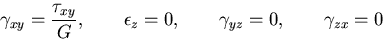 $\gamma_{xy} = \frac{\tau_{xy}}{G}, \qquad \epsilon_z = 0, \qquad \gamma_{yz} = 0, \qquad \gamma_{zx} = 0$